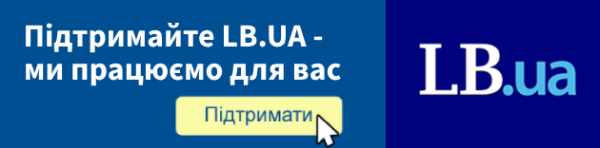 Підтримайте LB.UA - ми працюємо для вас

Підтримати

LB.ua